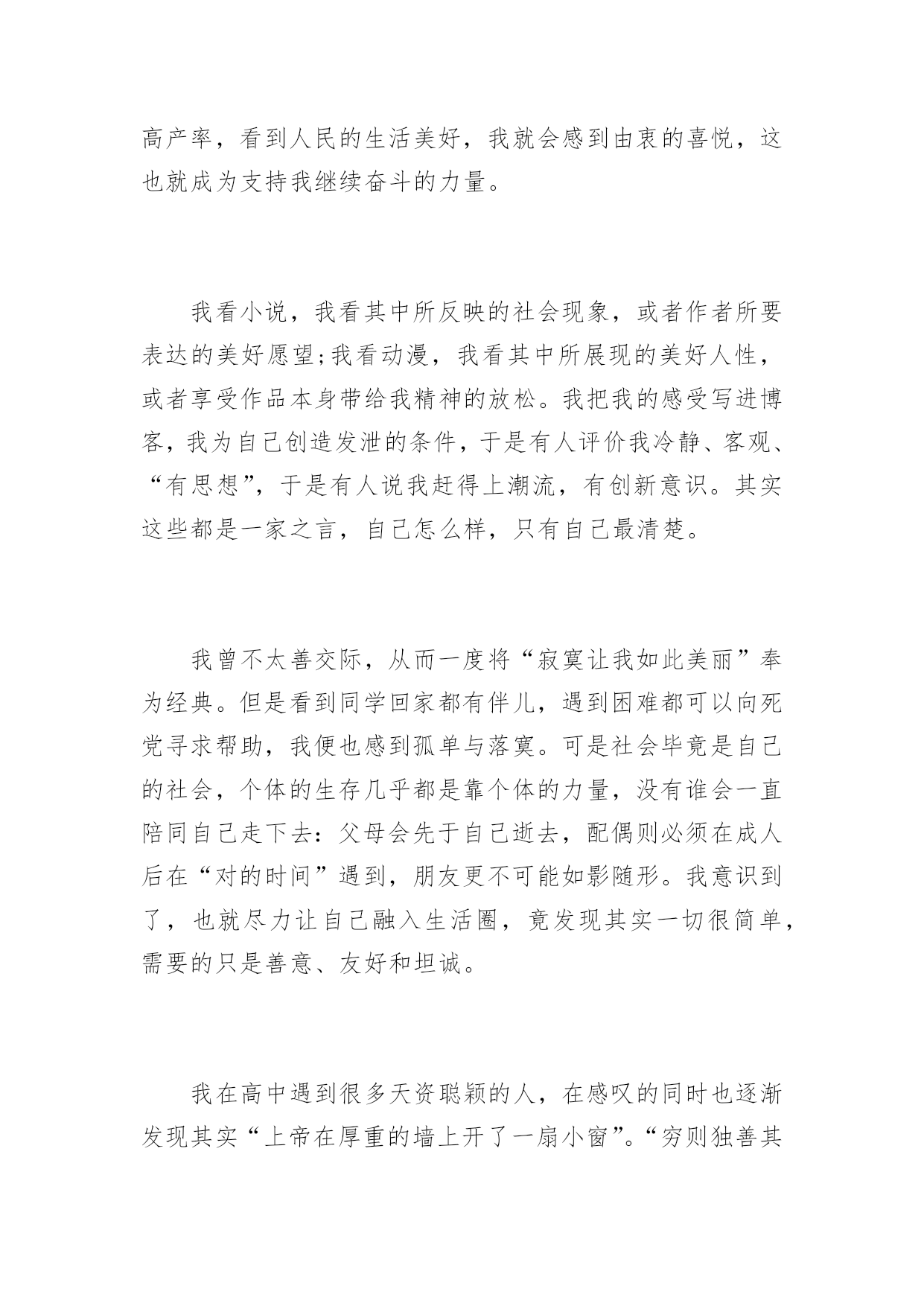 高产率，看到人民的生活美好，我就会感到由衷的喜悦，这也就成为支持我继续奋斗的力量。

我看小说，我看其中所反映的社会现象，或者作者所要表达的美好愿望;我看动漫，我看其中所展现的美好人性，或者享受作品本身带给我精神的放松。我把我的感受写进博客，我为自己创造发泄的条件，于是有人评价我冷静、客观、“有思想”，于是有人说我赶得上潮流，有创新意识。其实这些都是一家之言，自己怎么样，只有自己最清楚。

我曾不太善交际，从而一度将“寂寞让我如此美丽”奉为经典。但是看到同学回家都有伴儿，遇到困难都可以向死党寻求帮助，我便也感到孤单与落寞。可是社会毕竟是自己的社会，个体的生存几乎都是靠个体的力量，没有谁会一直陪同自己走下去：父母会先于自己逝去，配偶则必须在成人后在“对的时间”遇到，朋友更不可能如影随形。我意识到了，也就尽力让自己融入生活圈，竟发现其实一切很简单，需要的只是善意、友好和坦诚。

我在高中遇到很多天资聪颖的人，在感叹的同时也逐渐发现其实“上帝在厚重的墙上开了一扇小窗”。“穷则独善其